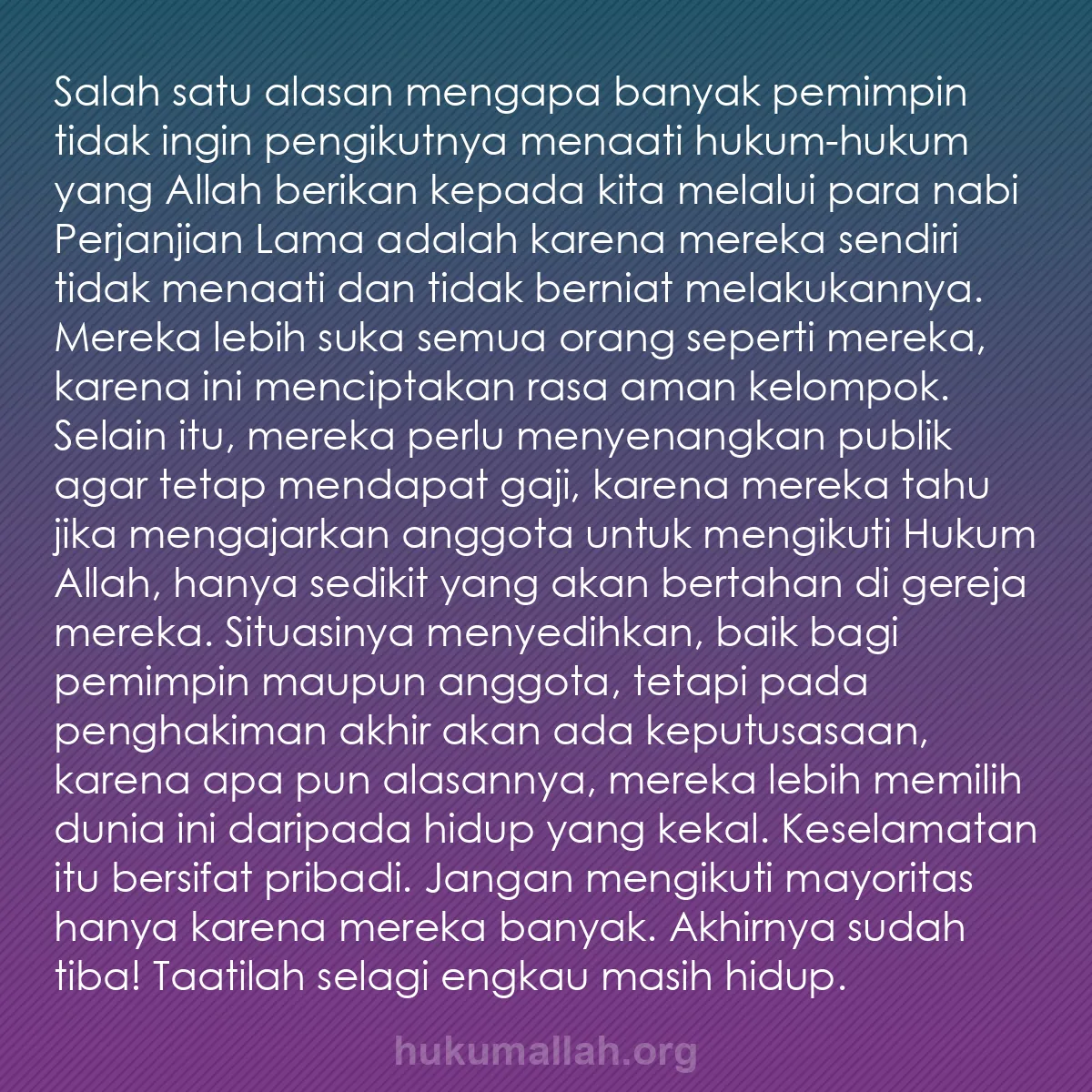 Salah satu alasan mengapa banyak pemimpin tidak ingin pengikutnya menaati hukum-hukum yang Allah berikan kepada kita melalui para nabi Perjanjian Lama adalah karena mereka sendiri tidak menaati dan tidak berniat melakukannya. Mereka lebih suka semua orang seperti mereka, karena ini menciptakan rasa aman kelompok. Selain itu, mereka perlu menyenangkan publik agar tetap mendapat gaji, karena mereka tahu jika mengajarkan anggota untuk mengikuti Hukum Allah, hanya sedikit yang akan bertahan di gereja mereka. Situasinya menyedihkan, baik bagi pemimpin maupun anggota, tetapi pada penghakiman akhir akan ada keputusasaan, karena apa pun alasannya, mereka lebih memilih dunia ini daripada hidup yang kekal. Keselamatan itu bersifat pribadi. Jangan mengikuti mayoritas hanya karena mereka banyak. Akhirnya sudah tiba! Taatilah selagi engkau masih hidup.

hukumallah.org